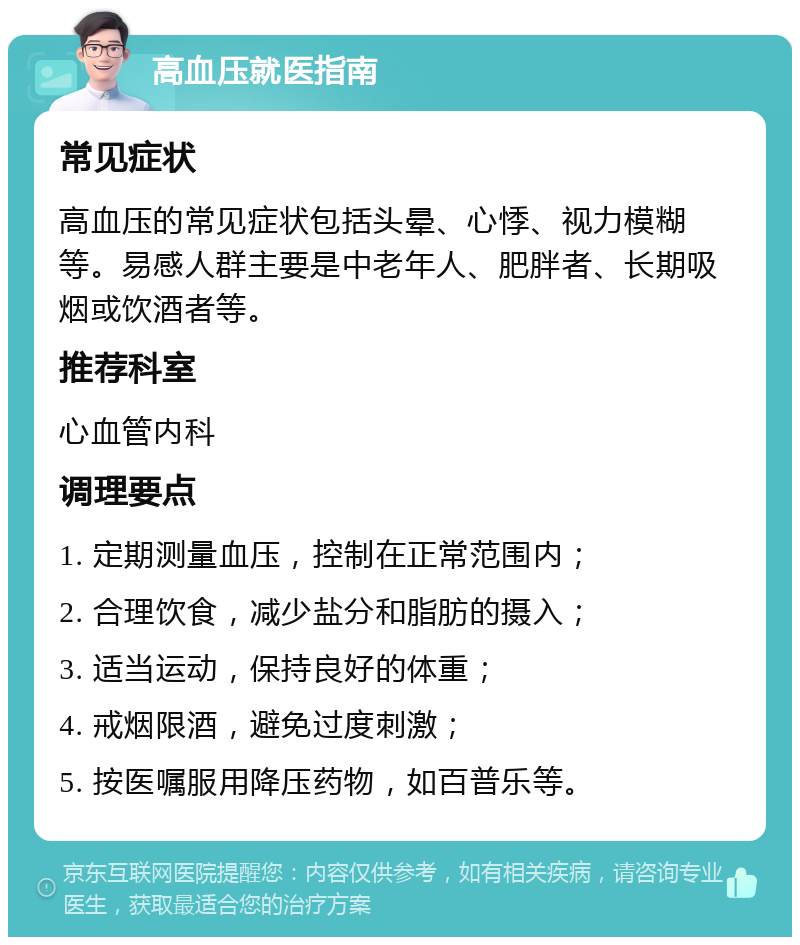 高血压就医指南

常见症状

高血压的常见症状包括头晕、心悸、视力模糊等。易感人群主要是中老年人、肥胖者、长期吸烟或饮酒者等。

推荐科室

心血管内科

调理要点

1. 定期测量血压，控制在正常范围内；

2. 合理饮食，减少盐分和脂肪的摄入；

3. 适当运动，保持良好的体重；

4. 戒烟限酒，避免过度刺激；

5. 按医嘱服用降压药物，如百普乐等。

京东互联网医院提醒您：内容仅供参考，如有相关疾病，请咨询专业医生，获取最适合您的治疗方案